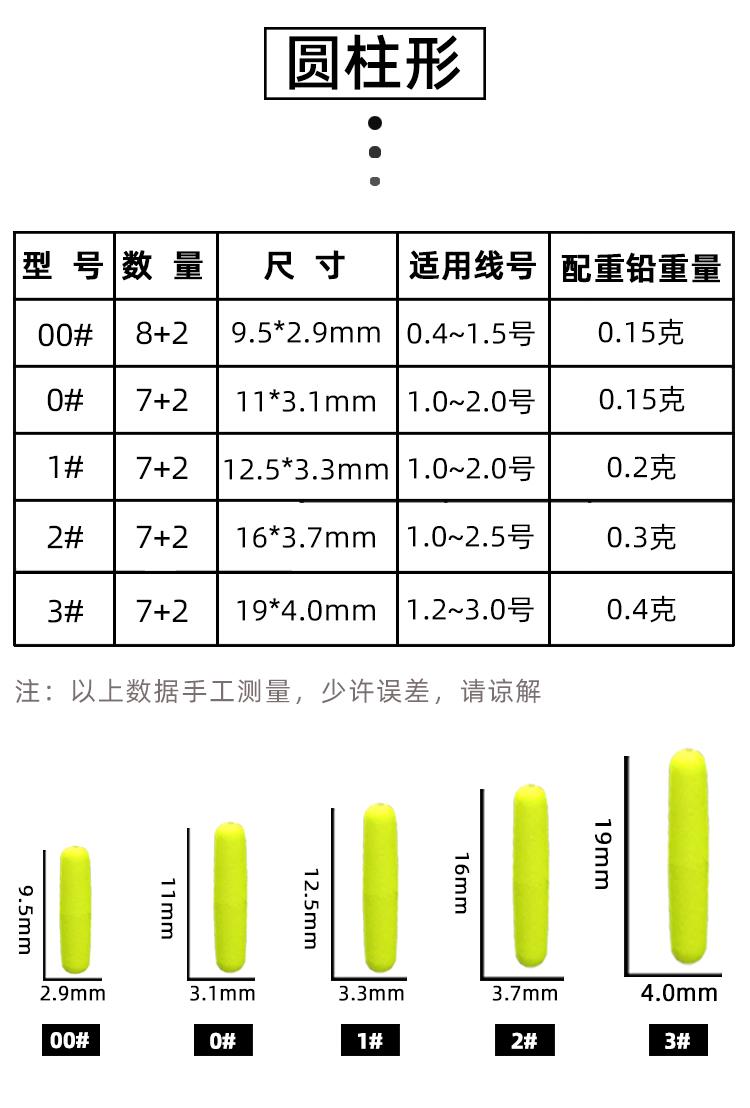 圆柱形

| 型 号 | 数 量 | 尺 寸 | 适用线号 | 配重铅重量 |
|---|---|---|---|---|
| 00# | 8+2 | 9.5*2.9mm | 0.4~1.5号 | 0.15克 |
| 0# | 7+2 | 11*3.1mm | 1.0~2.0号 | 0.15克 |
| 1# | 7+2 | 12.5*3.3mm | 1.0~2.0号 | 0.2克 |
| 2# | 7+2 | 16*3.7mm | 1.0~2.5号 | 0.3克 |
| 3# | 7+2 | 19*4.0mm | 1.2~3.0号 | 0.4克 |

注：以上数据手工测量，少许误差，请谅解

9.5mm
2.9mm
00#

11mm
3.1mm
0#

12.5mm
3.3mm
1#

16mm
3.7mm
2#

19mm
4.0mm
3#